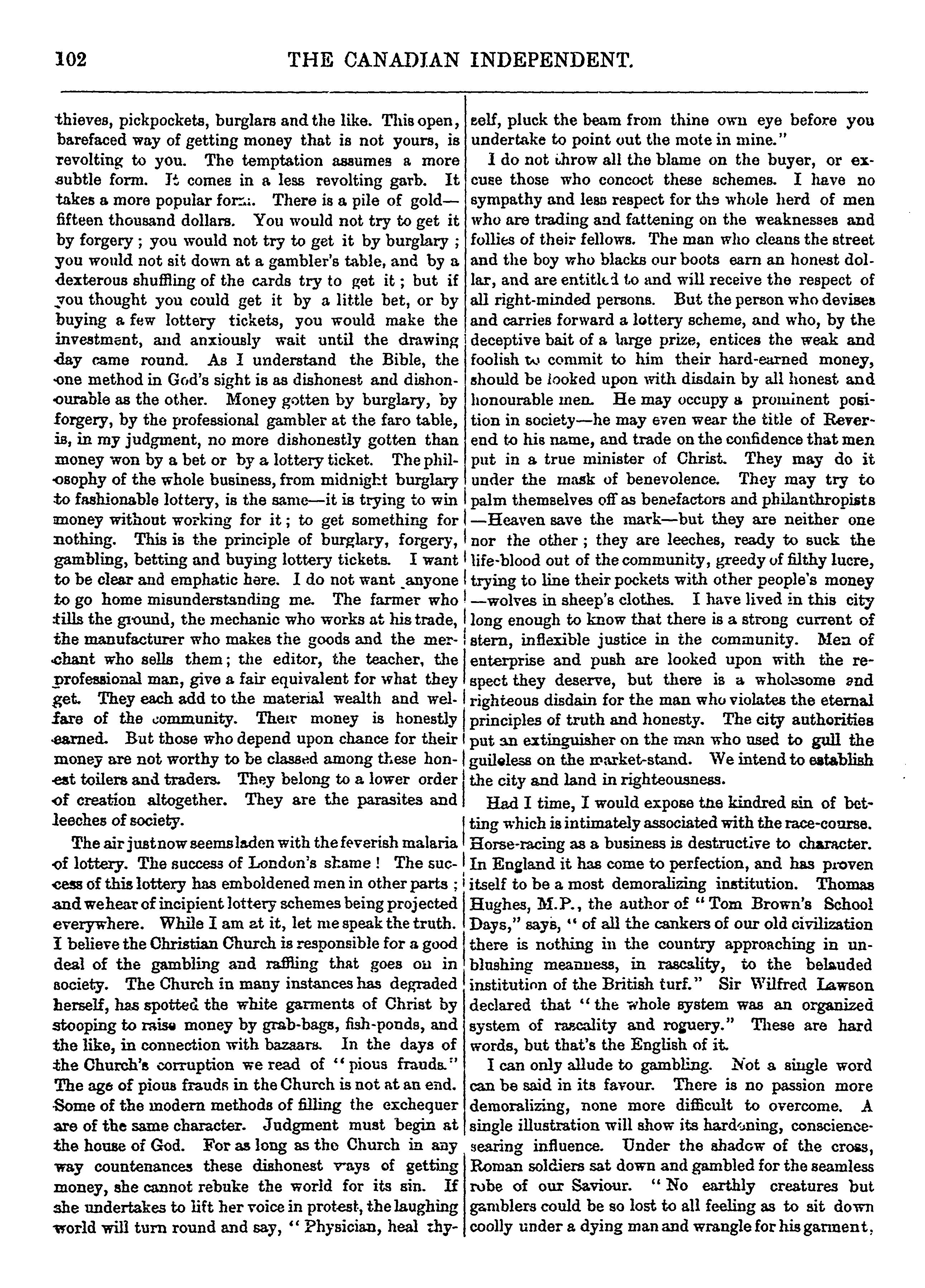 102 THE CANADIAN INDEPENDENT.

thieves, pickpockets, burglars and the like. This open, barefaced way of getting money that is not yours, is revolting to you. The temptation assumes a more subtle form. It comes in a less revolting garb. It takes a more popular form. There is a pile of gold—fifteen thousand dollars. You would not try to get it by forgery; you would not try to get it by burglary; you would not sit down at a gambler's table, and by a dexterous shuffling of the cards try to get it; but if you thought you could get it by a little bet, or by buying a few lottery tickets, you would make the investment, and anxiously wait until the drawing day came round. As I understand the Bible, the one method in God's sight is as dishonest and dishonourable as the other. Money gotten by burglary, by forgery, by the professional gambler at the faro table, is, in my judgment, no more dishonestly gotten than money won by a bet or by a lottery ticket. The philosophy of the whole business, from midnight burglary to fashionable lottery, is the same—it is trying to win money without working for it; to get something for nothing. This is the principle of burglary, forgery, gambling, betting and buying lottery tickets. I want to be clear and emphatic here. I do not want anyone to go home misunderstanding me. The farmer who tills the ground, the mechanic who works at his trade, the manufacturer who makes the goods and the merchant who sells them; the editor, the teacher, the professional man, give a fair equivalent for what they get. They each add to the material wealth and welfare of the community. Their money is honestly earned. But those who depend upon chance for their money are not worthy to be classed among these honest toilers and traders. They belong to a lower order of creation altogether. They are the parasites and leeches of society.

The air just now seems laden with the feverish malaria of lottery. The success of London's shame! The success of this lottery has emboldened men in other parts; and we hear of incipient lottery schemes being projected everywhere. While I am at it, let me speak the truth. I believe the Christian Church is responsible for a good deal of the gambling and raffling that goes on in society. The Church in many instances has degraded herself, has spotted the white garments of Christ by stooping to raise money by grab-bags, fish-ponds, and the like, in connection with bazaars. In the days of the Church's corruption we read of "pious frauds." The age of pious frauds in the Church is not at an end. Some of the modern methods of filling the exchequer are of the same character. Judgment must begin at the house of God. For as long as the Church in any way countenances these dishonest ways of getting money, she cannot rebuke the world for its sin. If she undertakes to lift her voice in protest, the laughing world will turn round and say, "Physician, heal thyself, pluck the beam from thine own eye before you undertake to point out the mote in mine."

I do not throw all the blame on the buyer, or excuse those who concoct these schemes. I have no sympathy and less respect for the whole herd of men who are trading and fattening on the weaknesses and follies of their fellows. The man who cleans the street and the boy who blacks our boots earn an honest dollar, and are entitled to and will receive the respect of all right-minded persons. But the person who devises and carries forward a lottery scheme, and who, by the deceptive bait of a large prize, entices the weak and foolish to commit to him their hard-earned money, should be looked upon with disdain by all honest and honourable men. He may occupy a prominent position in society—he may even wear the title of Reverend to his name, and trade on the confidence that men put in a true minister of Christ. They may do it under the mask of benevolence. They may try to palm themselves off as benefactors and philanthropists—Heaven save the mark—but they are neither one nor the other; they are leeches, ready to suck the life-blood out of the community, greedy of filthy lucre, trying to line their pockets with other people's money—wolves in sheep's clothes. I have lived in this city long enough to know that there is a strong current of stern, inflexible justice in the community. Men of enterprise and push are looked upon with the respect they deserve, but there is a wholesome and righteous disdain for the man who violates the eternal principles of truth and honesty. The city authorities put an extinguisher on the man who used to gull the guileless on the market-stand. We intend to establish the city and land in righteousness.

Had I time, I would expose the kindred sin of betting which is intimately associated with the race-course. Horse-racing as a business is destructive to character. In England it has come to perfection, and has proven itself to be a most demoralizing institution. Thomas Hughes, M.P., the author of "Tom Brown's School Days," says, "of all the cankers of our old civilization there is nothing in the country approaching in unblushing meanness, in rascality, to the belauded institution of the British turf." Sir Wilfred Lawson declared that "the whole system was an organized system of rascality and roguery." These are hard words, but that's the English of it.

I can only allude to gambling. Not a single word can be said in its favour. There is no passion more demoralizing, none more difficult to overcome. A single illustration will show its hardening, conscience-searing influence. Under the shadow of the cross, Roman soldiers sat down and gambled for the seamless robe of our Saviour. "No earthly creatures but gamblers could be so lost to all feeling as to sit down coolly under a dying man and wrangle for his garment,